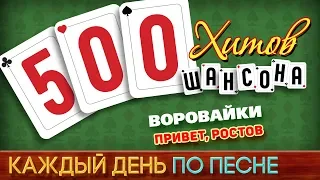 500 Хитов ШАНСОНА

ВОРОВАЙКИ
ПРИВЕТ, РОСТОВ

КАЖДЫЙ ДЕНЬ ПО ПЕСНЕ